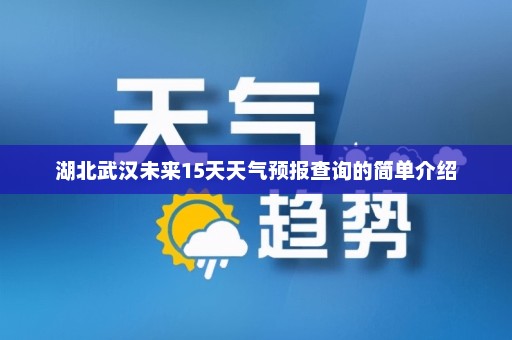 天气

湖北武汉未来15天天气预报查询的简单介绍

趋势